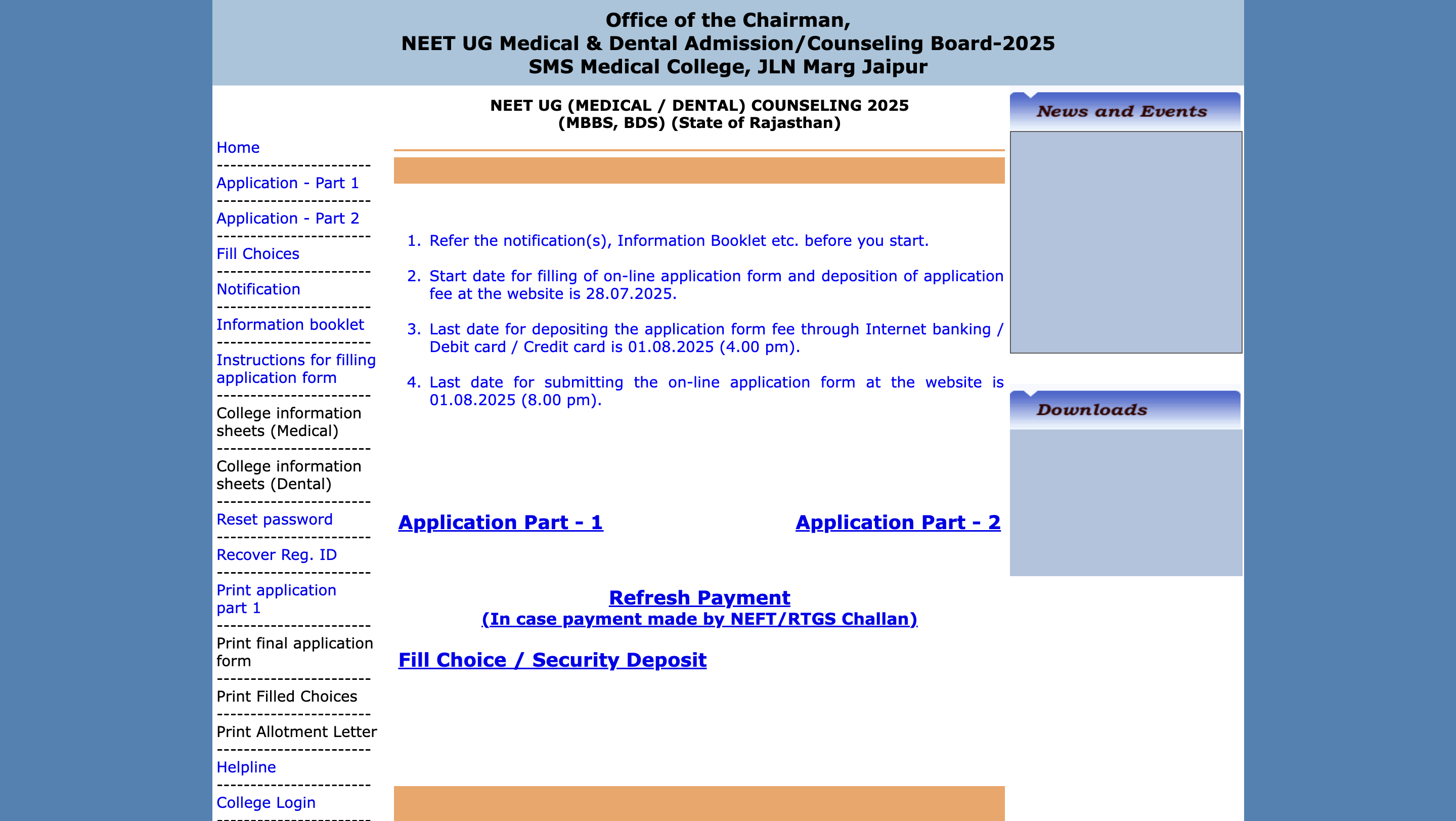 Office of the Chairman,
NEET UG Medical & Dental Admission/Counseling Board-2025
SMS Medical College, JLN Marg Jaipur

Home
-----------------------
Application - Part 1
-----------------------
Application - Part 2
-----------------------
Fill Choices
-----------------------
Notification
-----------------------
Information booklet
-----------------------
Instructions for filling application form
-----------------------
College information sheets (Medical)
-----------------------
College information sheets (Dental)
-----------------------
Reset password
-----------------------
Recover Reg. ID
-----------------------
Print application part 1
-----------------------
Print final application form
-----------------------
Print Filled Choices
-----------------------
Print Allotment Letter
-----------------------
Helpline
-----------------------
College Login
-----------------------

NEET UG (MEDICAL / DENTAL) COUNSELING 2025
(MBBS, BDS) (State of Rajasthan)

1. Refer the notification(s), Information Booklet etc. before you start.

2. Start date for filling of on-line application form and deposition of application fee at the website is 28.07.2025.

3. Last date for depositing the application form fee through Internet banking / Debit card / Credit card is 01.08.2025 (4.00 pm).

4. Last date for submitting the on-line application form at the website is 01.08.2025 (8.00 pm).

Application Part - 1

Application Part - 2

Refresh Payment
(In case payment made by NEFT/RTGS Challan)

Fill Choice / Security Deposit

News and Events

Downloads